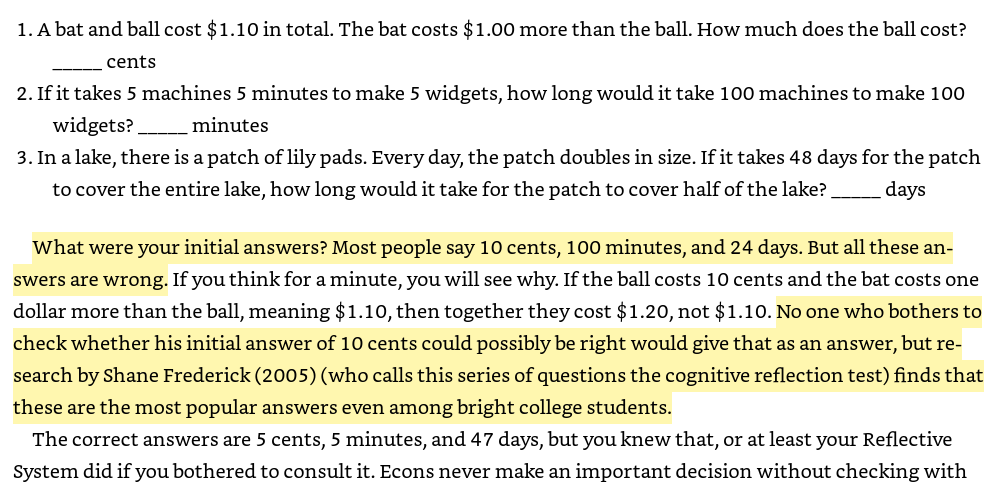 1. A bat and ball cost $1.10 in total. The bat costs $1.00 more than the ball. How much does the ball cost? ____ cents

2. If it takes 5 machines 5 minutes to make 5 widgets, how long would it take 100 machines to make 100 widgets? ____ minutes

3. In a lake, there is a patch of lily pads. Every day, the patch doubles in size. If it takes 48 days for the patch to cover the entire lake, how long would it take for the patch to cover half of the lake? ____ days

What were your initial answers? Most people say 10 cents, 100 minutes, and 24 days. But all these answers are wrong. If you think for a minute, you will see why. If the ball costs 10 cents and the bat costs one dollar more than the ball, meaning $1.10, then together they cost $1.20, not $1.10. No one who bothers to check whether his initial answer of 10 cents could possibly be right would give that as an answer, but research by Shane Frederick (2005) (who calls this series of questions the cognitive reflection test) finds that these are the most popular answers even among bright college students.

The correct answers are 5 cents, 5 minutes, and 47 days, but you knew that, or at least your Reflective System did if you bothered to consult it. Econs never make an important decision without checking with